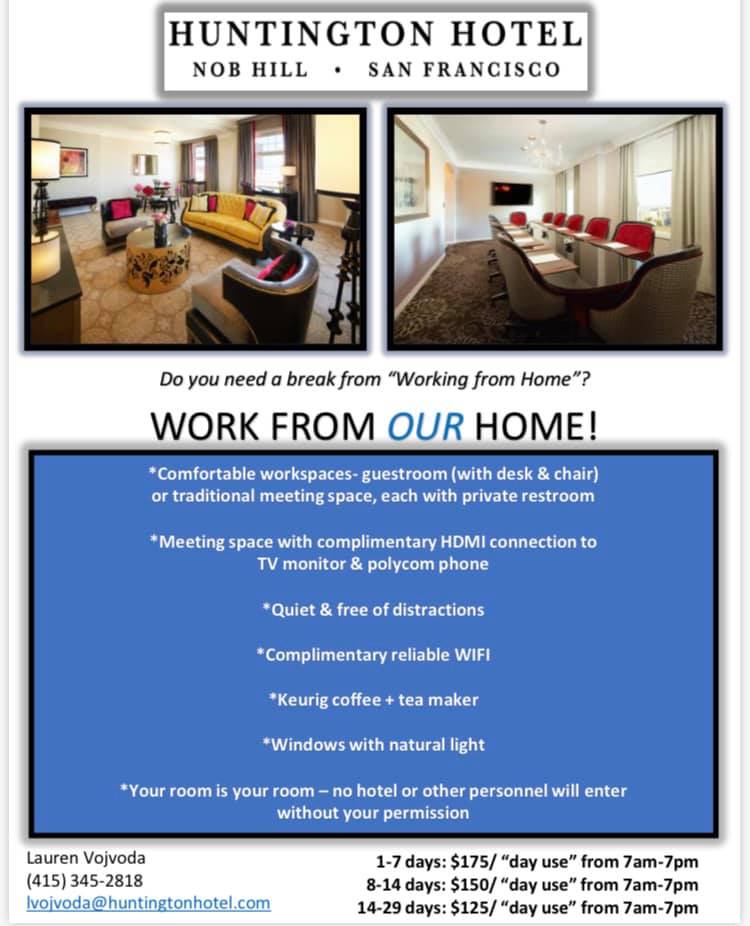 HUNTINGTON HOTEL
NOB HILL • SAN FRANCISCO

Do you need a break from "Working from Home"?

WORK FROM OUR HOME!

*Comfortable workspaces- guestroom (with desk & chair) or traditional meeting space, each with private restroom

*Meeting space with complimentary HDMI connection to TV monitor & polycom phone

*Quiet & free of distractions

*Complimentary reliable WIFI

*Keurig coffee + tea maker

*Windows with natural light

*Your room is your room – no hotel or other personnel will enter without your permission

Lauren Vojvoda
(415) 345-2818
lvojvoda@huntingtonhotel.com

1-7 days: $175/ "day use" from 7am-7pm
8-14 days: $150/ "day use" from 7am-7pm
14-29 days: $125/ "day use" from 7am-7pm